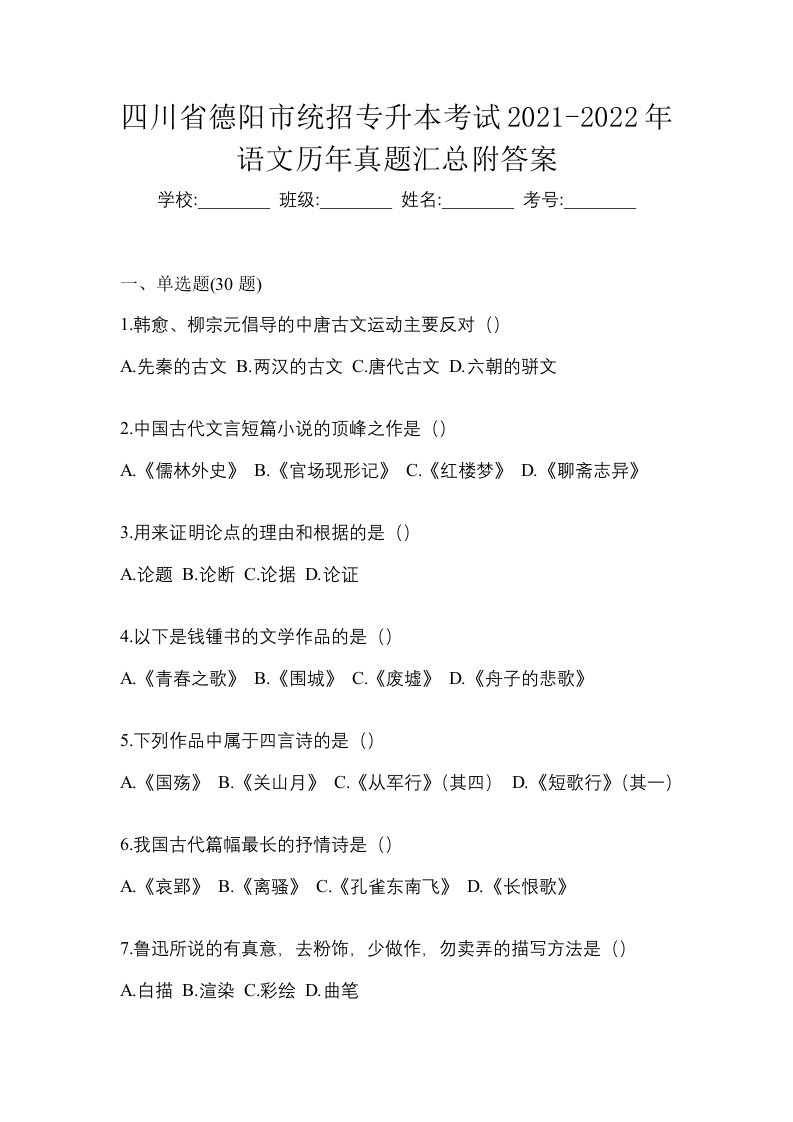 四川省德阳市统招专升本考试2021-2022年语文历年真题汇总附答案

学校:________ 班级:________ 姓名:________ 考号:________

一、单选题(30 题)

1.韩愈、柳宗元倡导的中唐古文运动主要反对（）

A.先秦的古文 B.两汉的古文 C.唐代古文 D.六朝的骈文

2.中国古代文言短篇小说的顶峰之作是（）

A.《儒林外史》 B.《官场现形记》 C.《红楼梦》 D.《聊斋志异》

3.用来证明论点的理由和根据的是（）

A.论题 B.论断 C.论据 D.论证

4.以下是钱锺书的文学作品的是（）

A.《青春之歌》 B.《围城》 C.《废墟》 D.《舟子的悲歌》

5.下列作品中属于四言诗的是（）

A.《国殇》 B.《关山月》 C.《从军行》(其四） D.《短歌行》(其一）

6.我国古代篇幅最长的抒情诗是（）

A.《哀郢》 B.《离骚》 C.《孔雀东南飞》 D.《长恨歌》

7.鲁迅所说的有真意，去粉饰，少做作，勿卖弄的描写方法是（）

A.白描 B.渲染 C.彩绘 D.曲笔